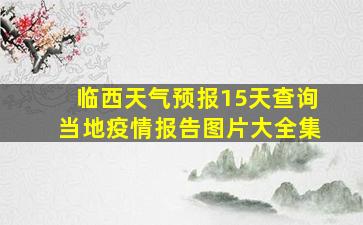 临西天气预报15天查询
当地疫情报告图片大全集